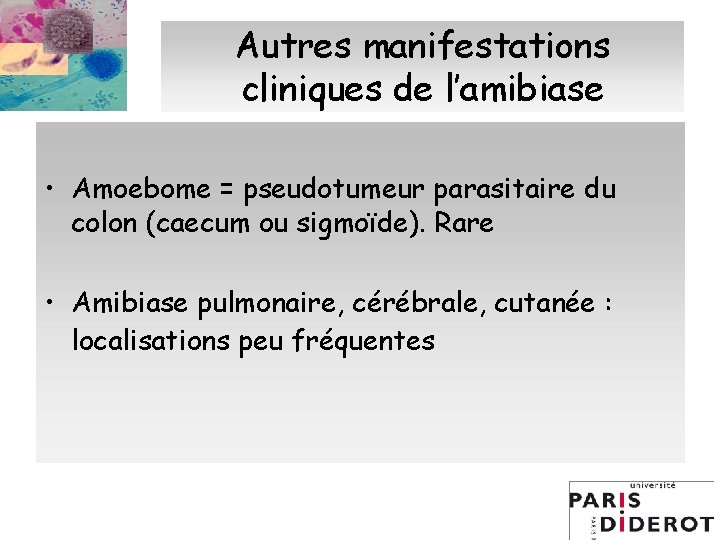 Autres manifestations cliniques de l'amibiase

• Amoebome = pseudotumeur parasitaire du colon (caecum ou sigmoïde). Rare

• Amibiase pulmonaire, cérébrale, cutanée : localisations peu fréquentes

université
PARIS
DIDEROT